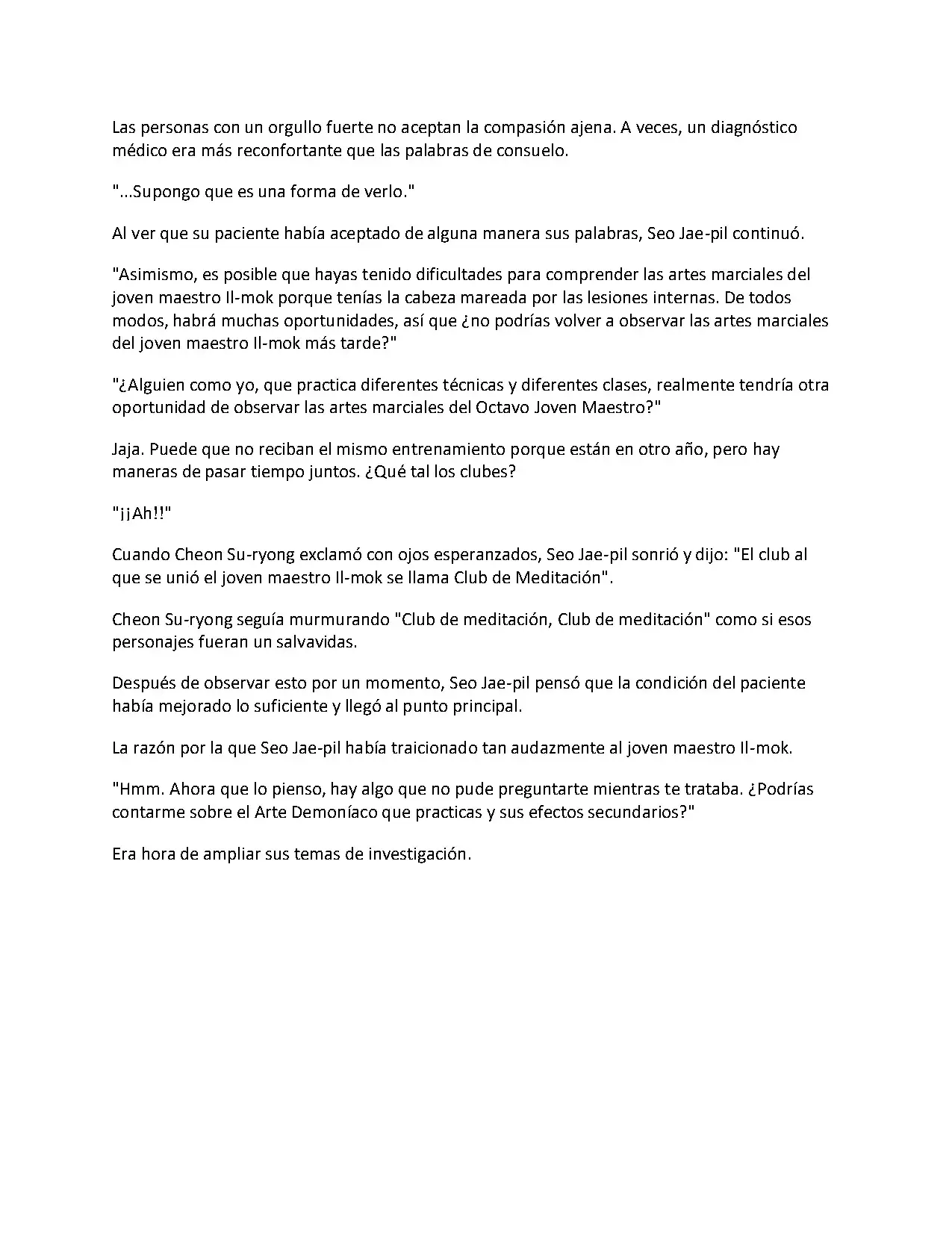 Las personas con un orgullo fuerte no aceptan la compasión ajena. A veces, un diagnóstico médico era más reconfortante que las palabras de consuelo.

"...Supongo que es una forma de verlo."

Al ver que su paciente había aceptado de alguna manera sus palabras, Seo Jae-pil continuó.

"Asimismo, es posible que hayas tenido dificultades para comprender las artes marciales del joven maestro Il-mok porque tenías la cabeza mareada por las lesiones internas. De todos modos, habrá muchas oportunidades, así que ¿no podrías volver a observar las artes marciales del joven maestro Il-mok más tarde?"

"¿Alguien como yo, que practica diferentes técnicas y diferentes clases, realmente tendría otra oportunidad de observar las artes marciales del Octavo Joven Maestro?"

Jaja. Puede que no reciban el mismo entrenamiento porque están en otro año, pero hay maneras de pasar tiempo juntos. ¿Qué tal los clubes?

"¡¡Ah!!"

Cuando Cheon Su-ryong exclamó con ojos esperanzados, Seo Jae-pil sonrió y dijo: "El club al que se unió el joven maestro Il-mok se llama Club de Meditación".

Cheon Su-ryong seguía murmurando "Club de meditación, Club de meditación" como si esos personajes fueran un salvavidas.

Después de observar esto por un momento, Seo Jae-pil pensó que la condición del paciente había mejorado lo suficiente y llegó al punto principal.

La razón por la que Seo Jae-pil había traicionado tan audazmente al joven maestro Il-mok.

"Hmm. Ahora que lo pienso, hay algo que no pude preguntarte mientras te trataba. ¿Podrías contarme sobre el Arte Demoníaco que practicas y sus efectos secundarios?"

Era hora de ampliar sus temas de investigación.